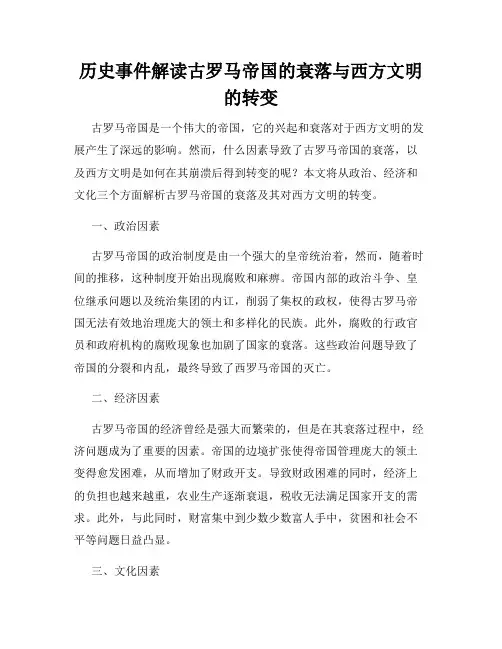 历史事件解读古罗马帝国的衰落与西方文明的转变

古罗马帝国是一个伟大的帝国，它的兴起和衰落对于西方文明的发展产生了深远的影响。然而，什么因素导致了古罗马帝国的衰落，以及西方文明是如何在其崩溃后得到转变的呢？本文将从政治、经济和文化三个方面解析古罗马帝国的衰落及其对西方文明的转变。

一、政治因素

古罗马帝国的政治制度是由一个强大的皇帝统治着，然而，随着时间的推移，这种制度开始出现腐败和麻痹。帝国内部的政治斗争、皇位继承问题以及统治集团的内讧，削弱了集权的政权，使得古罗马帝国无法有效地治理庞大的领土和多样化的民族。此外，腐败的行政官员和政府机构的腐败现象也加剧了国家的衰落。这些政治问题导致了帝国的分裂和内乱，最终导致了西罗马帝国的灭亡。

二、经济因素

古罗马帝国的经济曾经是强大而繁荣的，但是在其衰落过程中，经济问题成为了重要的因素。帝国的边境扩张使得帝国管理庞大的领土变得愈发困难，从而增加了财政开支。导致财政困难的同时，经济上的负担也越来越重，农业生产逐渐衰退，税收无法满足国家开支的需求。此外，与此同时，财富集中到少数少数富人手中，贫困和社会不平等问题日益凸显。

三、文化因素